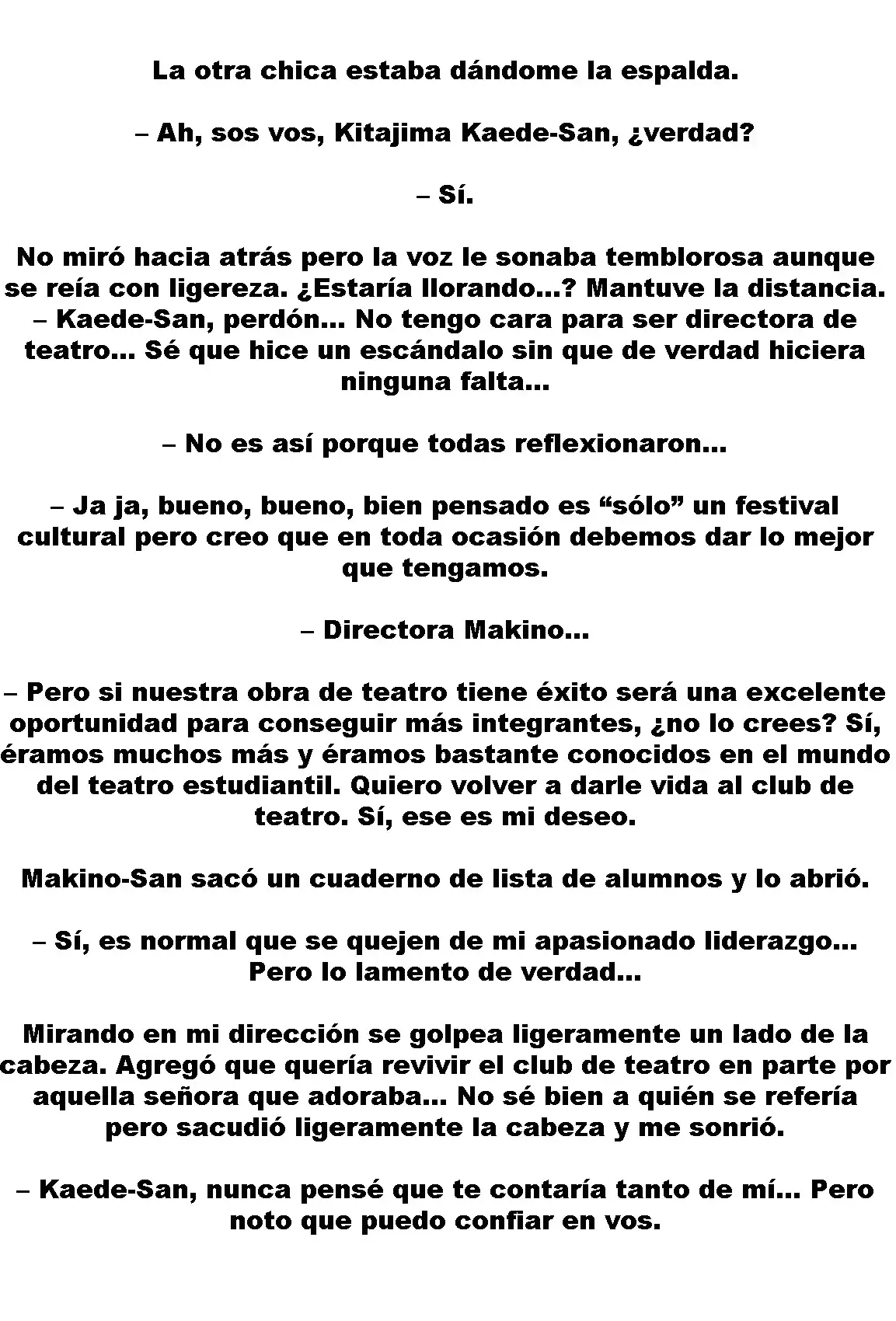 La otra chica estaba dándome la espalda.

– Ah, sos vos, Kitajima Kaede-San, ¿verdad?

– Sí.

No miró hacia atrás pero la voz le sonaba temblorosa aunque se reía con ligereza. ¿Estaría llorando…? Mantuve la distancia.
– Kaede-San, perdón… No tengo cara para ser directora de teatro… Sé que hice un escándalo sin que de verdad hiciera ninguna falta…

– No es así porque todas reflexionaron…

– Ja ja, bueno, bueno, bien pensado es “sólo” un festival cultural pero creo que en toda ocasión debemos dar lo mejor que tengamos.

– Directora Makino…

– Pero si nuestra obra de teatro tiene éxito será una excelente oportunidad para conseguir más integrantes, ¿no lo crees? Sí, éramos muchos más y éramos bastante conocidos en el mundo del teatro estudiantil. Quiero volver a darle vida al club de teatro. Sí, ese es mi deseo.

Makino-San sacó un cuaderno de lista de alumnos y lo abrió.

– Sí, es normal que se quejen de mi apasionado liderazgo… Pero lo lamento de verdad…

Mirando en mi dirección se golpea ligeramente un lado de la cabeza. Agregó que quería revivir el club de teatro en parte por aquella señora que adoraba… No sé bien a quién se refería pero sacudió ligeramente la cabeza y me sonrió.

– Kaede-San, nunca pensé que te contaría tanto de mí… Pero noto que puedo confiar en vos.